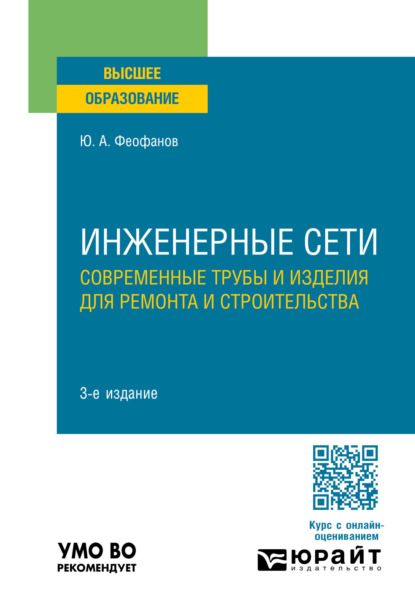 ВЫСШЕЕ
ОБРАЗОВАНИЕ

Ю. А. Феофанов

ИНЖЕНЕРНЫЕ СЕТИ
СОВРЕМЕННЫЕ ТРУБЫ И ИЗДЕЛИЯ ДЛЯ РЕМОНТА И СТРОИТЕЛЬСТВА

3-е издание

Курс с онлайн-оцениванием

УМО ВО
РЕКОМЕНДУЕТ

ЮРАЙТ
издательство